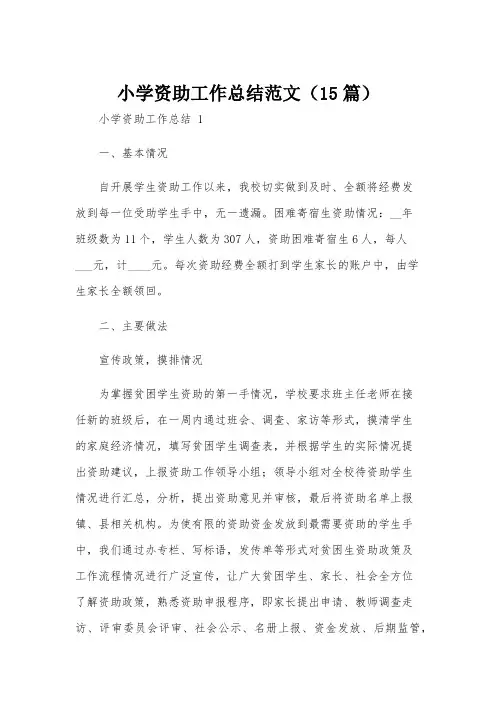 小学资助工作总结范文（15篇）

小学资助工作总结 1

一、基本情况

自开展学生资助工作以来，我校切实做到及时、全额将经费发放到每一位受助学生手中，无一遗漏。困难寄宿生资助情况：__年班级数为11个，学生人数为307人，资助困难寄宿生6人，每人___元，计____元。每次资助经费全额打到学生家长的账户中，由学生家长全额领回。

二、主要做法

宣传政策，摸排情况

为掌握贫困学生资助的第一手情况，学校要求班主任老师在接任新的班级后，在一周内通过班会、调查、家访等形式，摸清学生的家庭经济情况，填写贫困学生调查表，并根据学生的实际情况提出资助建议，上报资助工作领导小组；领导小组对全校待资助学生情况进行汇总，分析，提出资助意见并审核，最后将资助名单上报镇、县相关机构。为使有限的资助资金发放到最需要资助的学生手中，我们通过办专栏、写标语，发传单等形式对贫困生资助政策及工作流程情况进行广泛宣传，让广大贫困学生、家长、社会全方位了解资助政策，熟悉资助申报程序，即家长提出申请、教师调查走访、评审委员会评审、社会公示、名册上报、资金发放、后期监管，